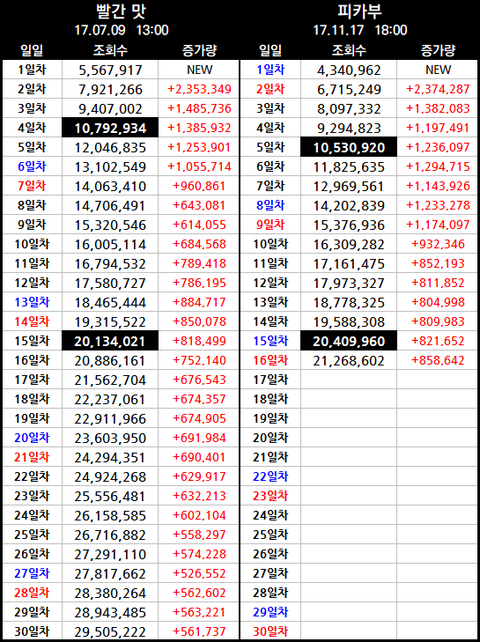 빨간 맛
17.07.09 13:00

| 일일 | 조회수 | 증가량 |
|---|---|---|
| 1일차 | 5,567,917 | NEW |
| 2일차 | 7,921,266 | +2,353,349 |
| 3일차 | 9,407,002 | +1,485,736 |
| 4일차 | 10,792,934 | +1,385,932 |
| 5일차 | 12,046,835 | +1,253,901 |
| 6일차 | 13,102,549 | +1,055,714 |
| 7일차 | 14,063,410 | +960,861 |
| 8일차 | 14,706,491 | +643,081 |
| 9일차 | 15,320,546 | +614,055 |
| 10일차 | 16,005,114 | +684,568 |
| 11일차 | 16,794,532 | +789,418 |
| 12일차 | 17,580,727 | +786,195 |
| 13일차 | 18,465,444 | +884,717 |
| 14일차 | 19,315,522 | +850,078 |
| 15일차 | 20,134,021 | +818,499 |
| 16일차 | 20,886,161 | +752,140 |
| 17일차 | 21,562,704 | +676,543 |
| 18일차 | 22,237,061 | +674,357 |
| 19일차 | 22,911,966 | +674,905 |
| 20일차 | 23,603,950 | +691,984 |
| 21일차 | 24,294,351 | +690,401 |
| 22일차 | 24,924,268 | +629,917 |
| 23일차 | 25,556,481 | +632,213 |
| 24일차 | 26,158,585 | +602,104 |
| 25일차 | 26,716,882 | +558,297 |
| 26일차 | 27,291,110 | +574,228 |
| 27일차 | 27,817,662 | +526,552 |
| 28일차 | 28,380,264 | +562,602 |
| 29일차 | 28,943,485 | +563,221 |
| 30일차 | 29,505,222 | +561,737 |

피카부
17.11.17 18:00

| 일일 | 조회수 | 증가량 |
|---|---|---|
| 1일차 | 4,340,962 | NEW |
| 2일차 | 6,715,249 | +2,374,287 |
| 3일차 | 8,097,332 | +1,382,083 |
| 4일차 | 9,294,823 | +1,197,491 |
| 5일차 | 10,530,920 | +1,236,097 |
| 6일차 | 11,825,635 | +1,294,715 |
| 7일차 | 12,969,561 | +1,143,926 |
| 8일차 | 14,202,839 | +1,233,278 |
| 9일차 | 15,376,936 | +1,174,097 |
| 10일차 | 16,309,282 | +932,346 |
| 11일차 | 17,161,475 | +852,193 |
| 12일차 | 17,973,327 | +811,852 |
| 13일차 | 18,778,325 | +804,998 |
| 14일차 | 19,588,308 | +809,983 |
| 15일차 | 20,409,960 | +821,652 |
| 16일차 | 21,268,602 | +858,642 |
| 17일차 | | |
| 18일차 | | |
| 19일차 | | |
| 20일차 | | |
| 21일차 | | |
| 22일차 | | |
| 23일차 | | |
| 24일차 | | |
| 25일차 | | |
| 26일차 | | |
| 27일차 | | |
| 28일차 | | |
| 29일차 | | |
| 30일차 | | |